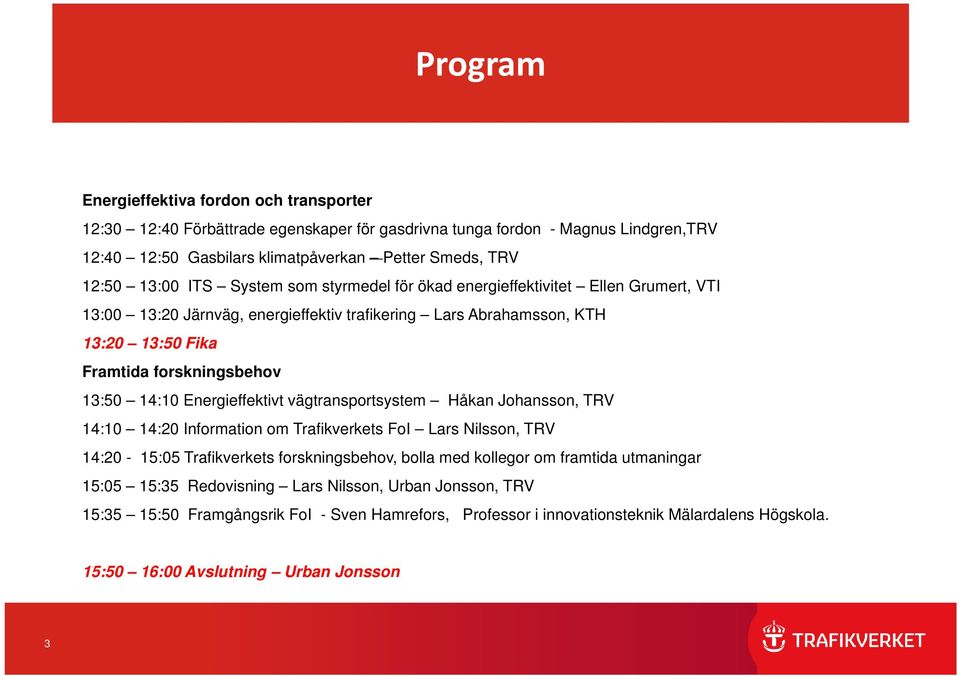 Program

Energieffektiva fordon och transporter

12:30 – 12:40 Förbättrade egenskaper för gasdrivna tunga fordon - Magnus Lindgren,TRV

12:40 – 12:50 Gasbilars klimatpåverkan – Petter Smeds, TRV

12:50 – 13:00 ITS – System som styrmedel för ökad energieffektivitet – Ellen Grumert, VTI

13:00 – 13:20 Järnväg, energieffektiv trafikering – Lars Abrahamsson, KTH

13:20 – 13:50 Fika

Framtida forskningsbehov

13:50 – 14:10 Energieffektivt vägtransportsystem – Håkan Johansson, TRV

14:10 – 14:20 Information om Trafikverkets FoI – Lars Nilsson, TRV

14:20 - 15:05 Trafikverkets forskningsbehov, bolla med kollegor om framtida utmaningar

15:05 – 15:35 Redovisning – Lars Nilsson, Urban Jonsson, TRV

15:35 – 15:50 Framgångsrik FoI - Sven Hamrefors, Professor i innovationsteknik Mälardalens Högskola.

15:50 – 16:00 Avslutning – Urban Jonsson

3

TRAFIKVERKET